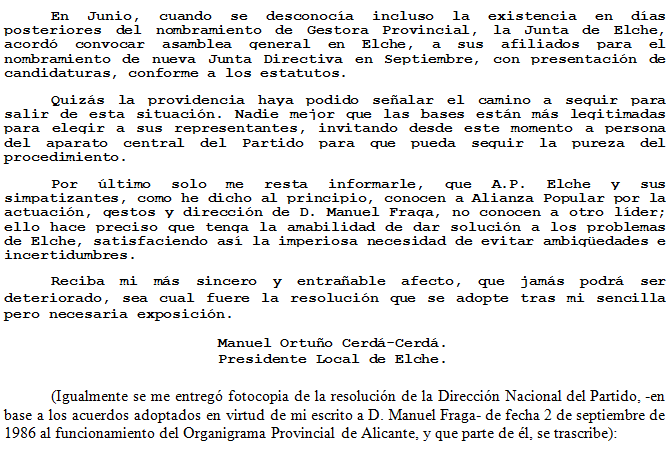 En Junio, cuando se desconocía incluso la existencia en días posteriores del nombramiento de Gestora Provincial, la Junta de Elche, acordó convocar asamblea general en Elche, a sus afiliados para el nombramiento de nueva Junta Directiva en Septiembre, con presentación de candidaturas, conforme a los estatutos.

Quizás la providencia haya podido señalar el camino a seguir para salir de esta situación. Nadie mejor que las bases están más legitimadas para elegir a sus representantes, invitando desde este momento a persona del aparato central del Partido para que pueda seguir la pureza del procedimiento.

Por último solo me resta informarle, que A.P. Elche y sus simpatizantes, como he dicho al principio, conocen a Alianza Popular por la actuación, gestos y dirección de D. Manuel Fraga, no conocen a otro líder; ello hace preciso que tenga la amabilidad de dar solución a los problemas de Elche, satisfaciendo así la imperiosa necesidad de evitar ambigüedades e incertidumbres.

Reciba mi más sincero y entrañable afecto, que jamás podrá ser deteriorado, sea cual fuere la resolución que se adopte tras mi sencilla pero necesaria exposición.

Manuel Ortuño Cerdá-Cerdá.
Presidente Local de Elche.

(Igualmente se me entregó fotocopia de la resolución de la Dirección Nacional del Partido, -en base a los acuerdos adoptados en virtud de mi escrito a D. Manuel Fraga- de fecha 2 de septiembre de 1986 al funcionamiento del Organigrama Provincial de Alicante, y que parte de él, se trascribe):